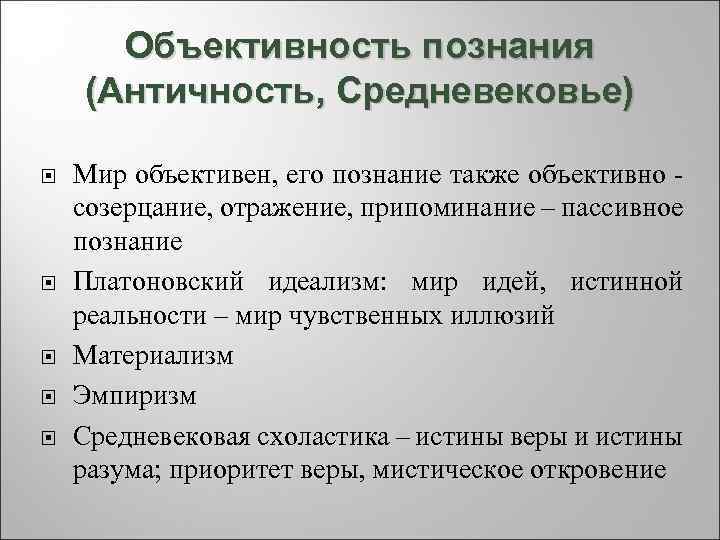 Объективность познания (Античность, Средневековье)

Мир объективен, его познание также объективно - созерцание, отражение, припоминание – пассивное познание

Платоновский идеализм: мир идей, истинной реальности – мир чувственных иллюзий

Материализм

Эмпиризм

Средневековая схоластика – истины веры и истины разума; приоритет веры, мистическое откровение